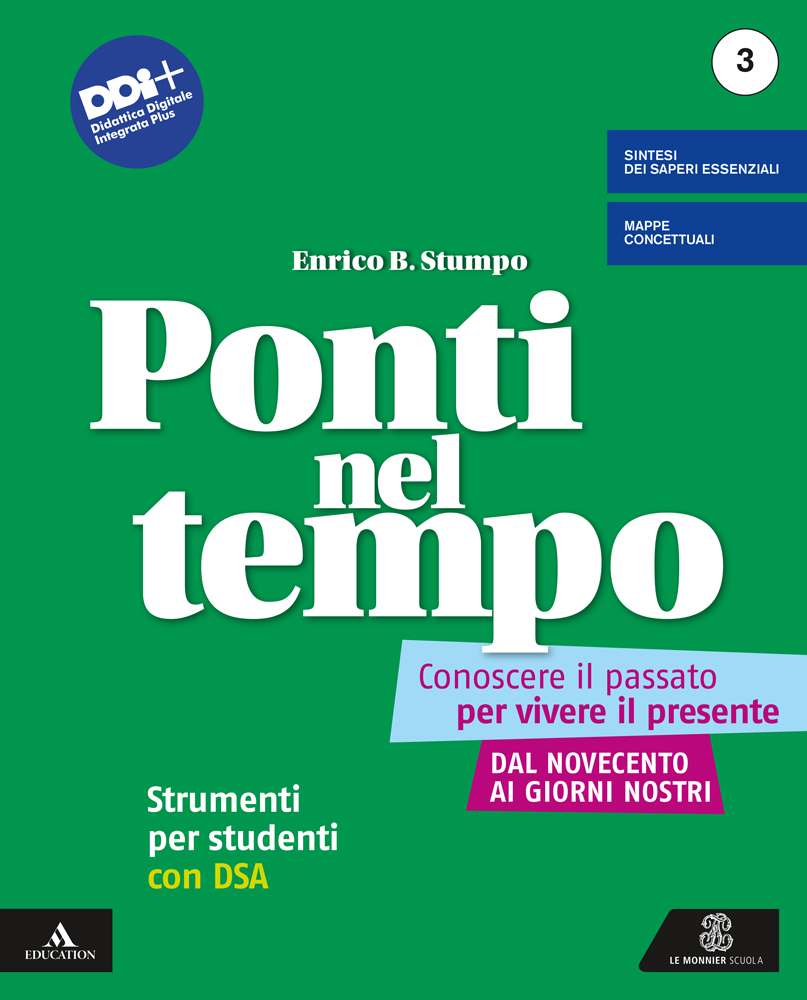 DDI+
Didattica Digitale
Integrata Plus

3

SINTESI
DEI SAPERI ESSENZIALI

MAPPE
CONCETTUALI

Enrico B. Stumpo

Ponti
nel
tempo

Conoscere il passato
per vivere il presente

DAL NOVECENTO
AI GIORNI NOSTRI

Strumenti
per studenti
con DSA

EDUCATION

LE MONNIER SCUOLA